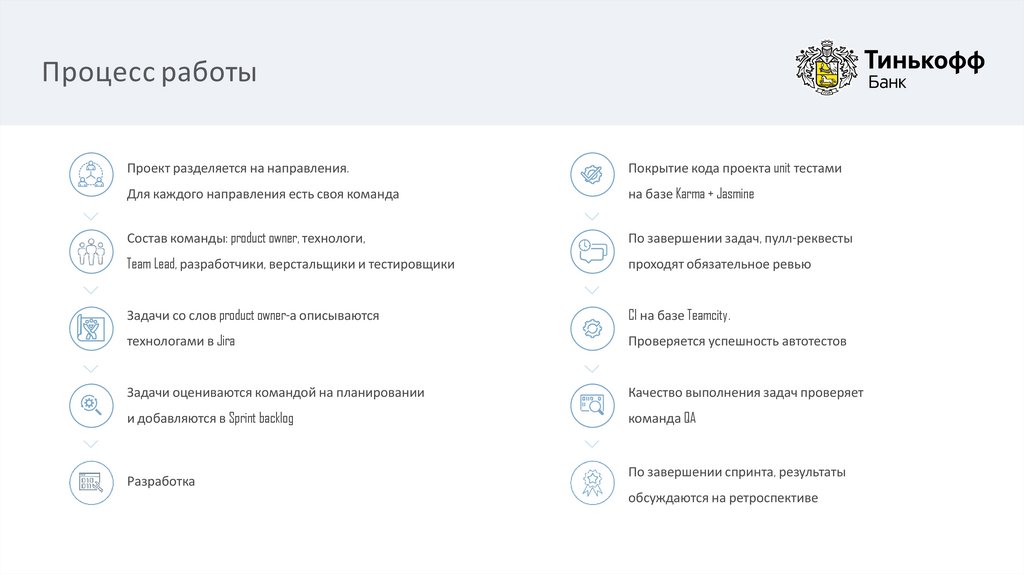 Процесс работы

Тинькофф Банк

Проект разделяется на направления.
Для каждого направления есть своя команда

Состав команды: product owner, технологи, Team Lead, разработчики, верстальщики и тестировщики

Задачи со слов product owner-а описываются технологами в Jira

Задачи оцениваются командой на планировании и добавляются в Sprint backlog

Разработка

Покрытие кода проекта unit тестами на базе Karma + Jasmine

По завершении задач, пулл-реквесты проходят обязательное ревью

CI на базе Teamcity.
Проверяется успешность автотестов

Качество выполнения задач проверяет команда QA

По завершении спринта, результаты обсуждаются на ретроспективе